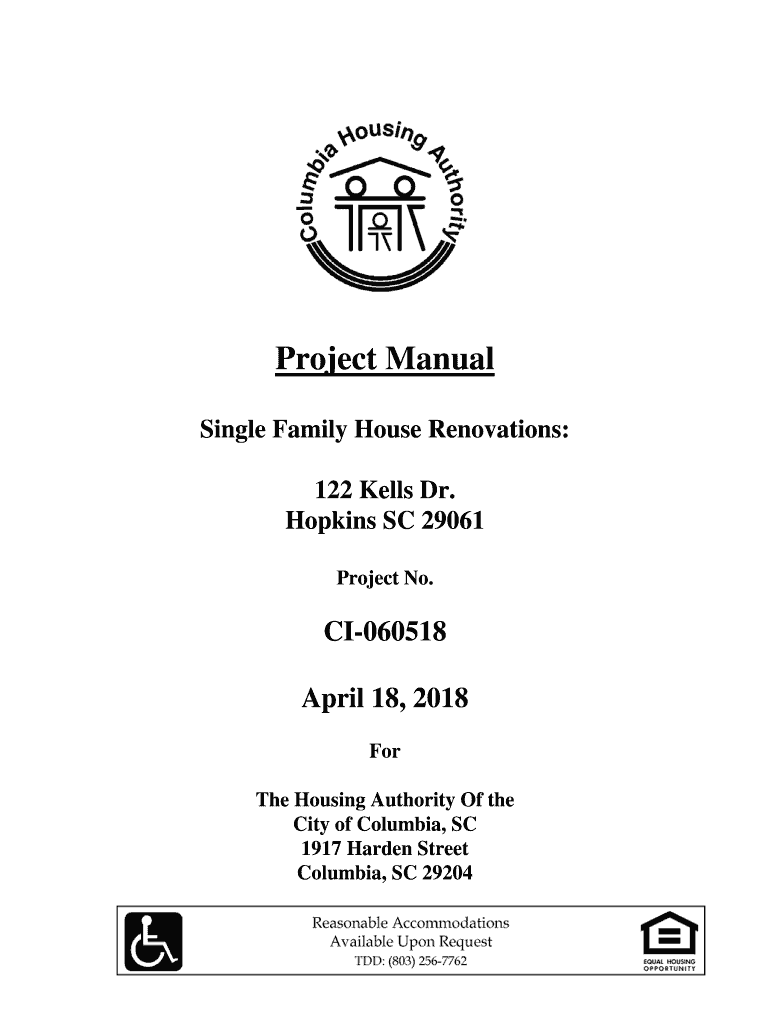 Columbia Housing Authority

Project Manual

Single Family House Renovations:

122 Kells Dr.
Hopkins SC 29061

Project No.

CI-060518

April 18, 2018

For

The Housing Authority Of the
City of Columbia, SC
1917 Harden Street
Columbia, SC 29204

Reasonable Accommodations
Available Upon Request
TDD: (803) 256-7762

EQUAL HOUSING OPPORTUNITY